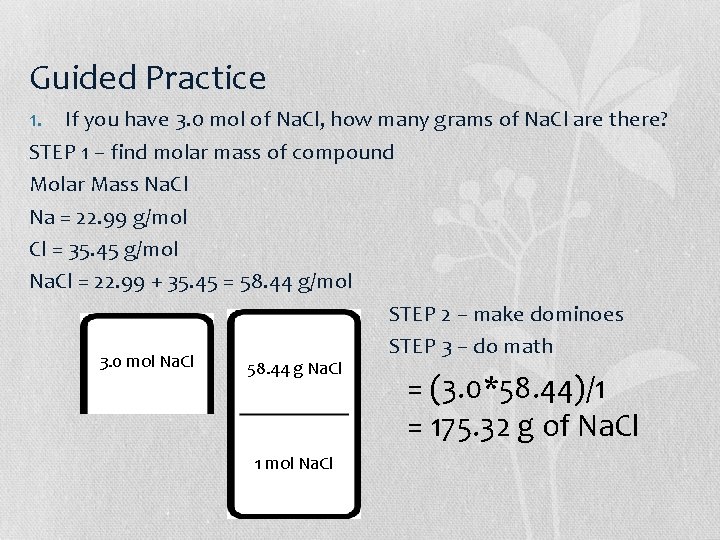 Guided Practice

1. If you have 3.0 mol of NaCl, how many grams of NaCl are there?

STEP 1 – find molar mass of compound

Molar Mass NaCl

Na = 22.99 g/mol

Cl = 35.45 g/mol

NaCl = 22.99 + 35.45 = 58.44 g/mol

3.0 mol NaCl

58.44 g NaCl

1 mol NaCl

STEP 2 – make dominoes

STEP 3 – do math

= (3.0*58.44)/1

= 175.32 g of NaCl